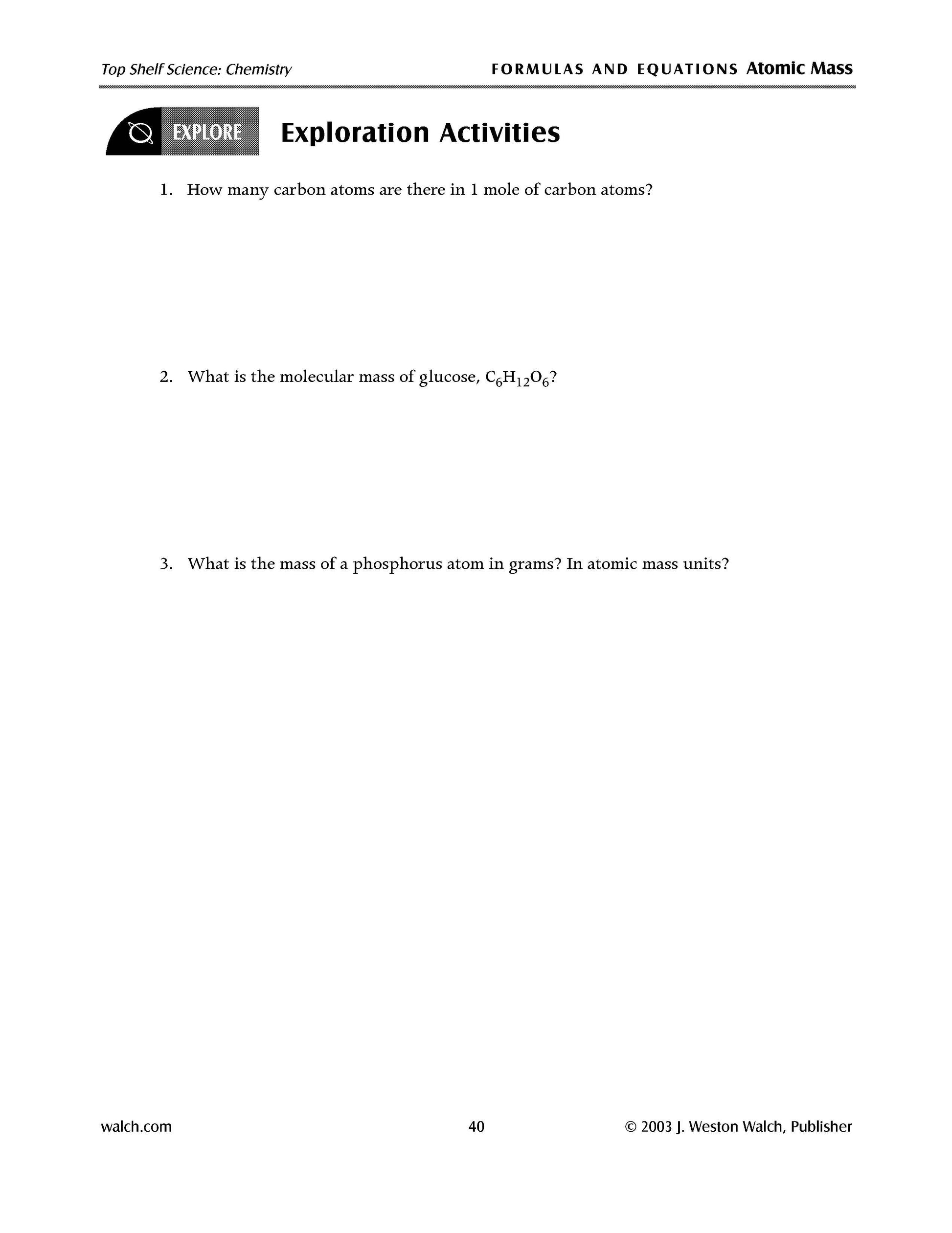 Top Shelf Science: Chemistry FORMULAS AND EQUATIONS Atomic Mass

EXPLORE

Exploration Activities

1. How many carbon atoms are there in 1 mole of carbon atoms?

2. What is the molecular mass of glucose, $C_6H_{12}O_6$?

3. What is the mass of a phosphorus atom in grams? In atomic mass units?

walch.com 40 © 2003 J. Weston Walch, Publisher